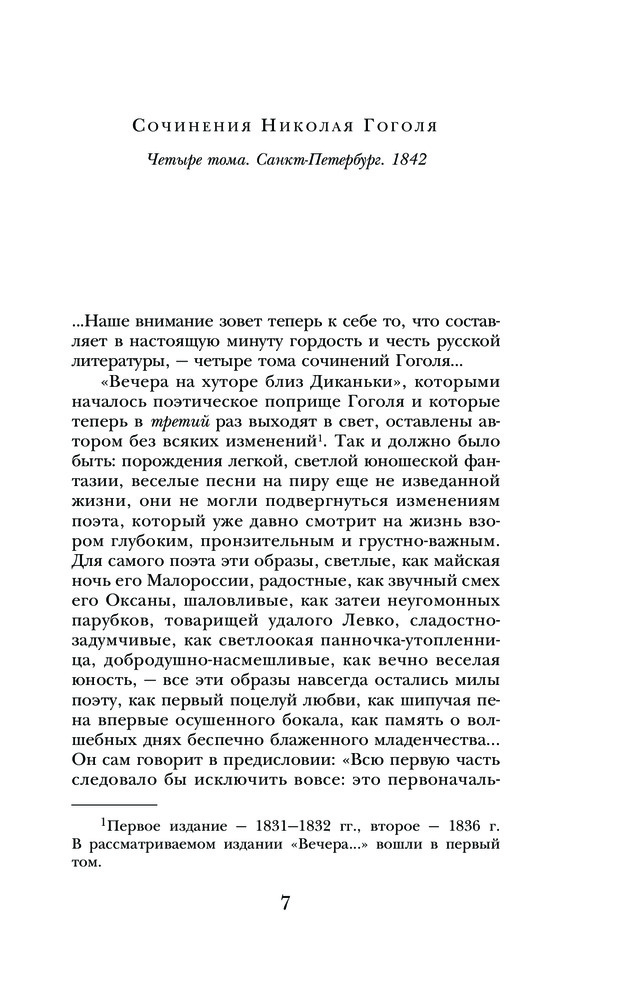 Сочинения Николая Гоголя

Четыре тома. Санкт-Петербург. 1842

...Наше внимание зовет теперь к себе то, что составляет в настоящую минуту гордость и честь русской литературы, — четыре тома сочинений Гоголя...

«Вечера на хуторе близ Диканьки», которыми началось поэтическое поприще Гоголя и которые теперь в третий раз выходят в свет, оставлены автором без всяких изменений$^1$. Так и должно было быть: порождения легкой, светлой юношеской фантазии, веселые песни на пиру еще не изведанной жизни, они не могли подвергнуться изменениям поэта, который уже давно смотрит на жизнь взором глубоким, пронзительным и грустно-важным. Для самого поэта эти образы, светлые, как майская ночь его Малороссии, радостные, как звучный смех его Оксаны, шаловливые, как затеи неугомонных парубков, товарищей удалого Левко, сладостно-задумчивые, как светлоокая панночка-утопленница, добродушно-насмешливые, как вечно веселая юность, — все эти образы навсегда остались милы поэту, как первый поцелуй любви, как шипучая пена впервые осушенного бокала, как память о волшебных днях беспечно блаженного младенчества... Он сам говорит в предисловии: «Всю первую часть следовало бы исключить вовсе: это первоначаль-

$^1$Первое издание — 1831—1832 гг., второе — 1836 г. В рассматриваемом издании «Вечера...» вошли в первый том.

7